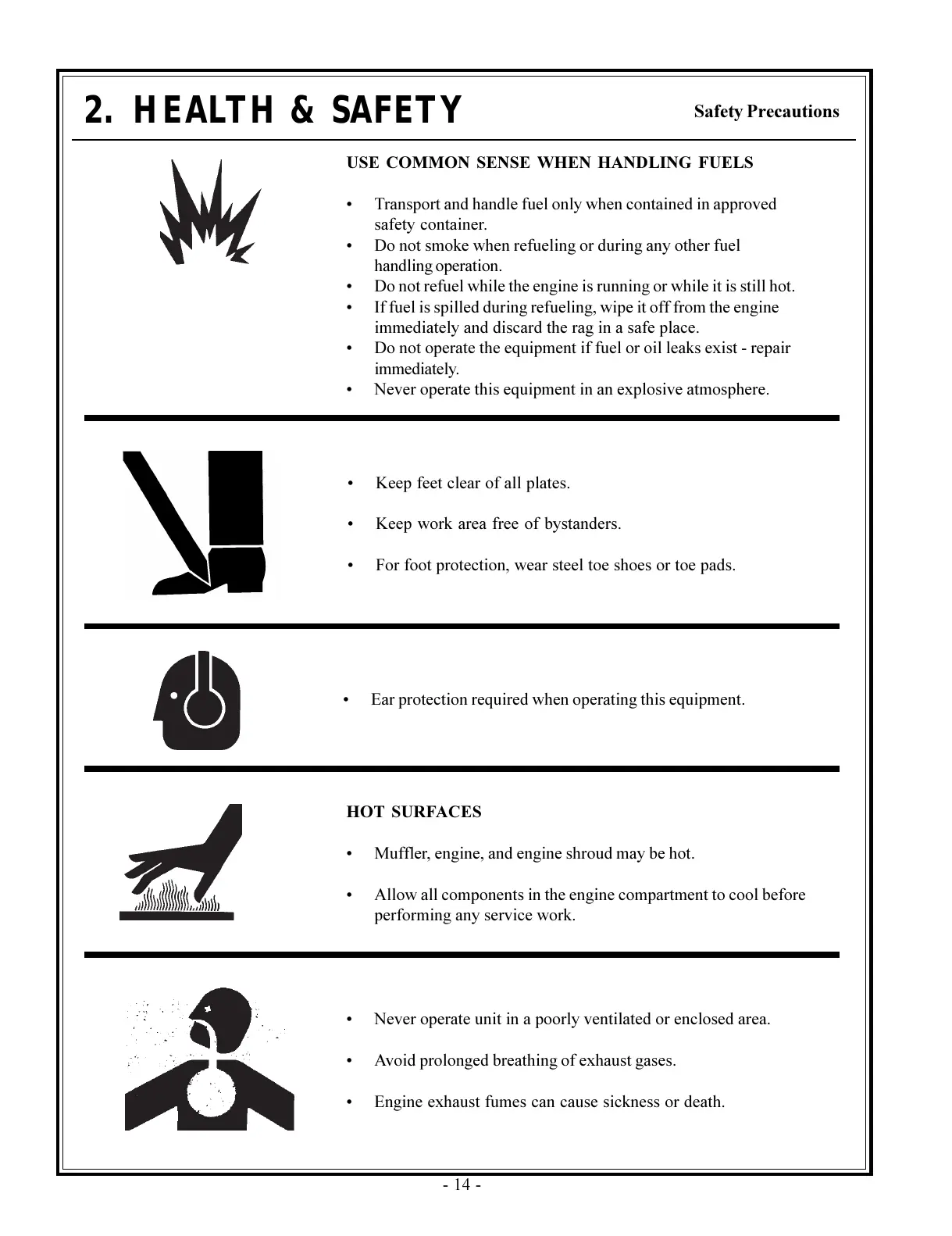 2. HEALTH & SAFETY

Safety Precautions

USE COMMON SENSE WHEN HANDLING FUELS

• Transport and handle fuel only when contained in approved safety container.
• Do not smoke when refueling or during any other fuel handling operation.
• Do not refuel while the engine is running or while it is still hot.
• If fuel is spilled during refueling, wipe it off from the engine immediately and discard the rag in a safe place.
• Do not operate the equipment if fuel or oil leaks exist - repair immediately.
• Never operate this equipment in an explosive atmosphere.

• Keep feet clear of all plates.

• Keep work area free of bystanders.

• For foot protection, wear steel toe shoes or toe pads.

• Ear protection required when operating this equipment.

HOT SURFACES

• Muffler, engine, and engine shroud may be hot.

• Allow all components in the engine compartment to cool before performing any service work.

• Never operate unit in a poorly ventilated or enclosed area.

• Avoid prolonged breathing of exhaust gases.

• Engine exhaust fumes can cause sickness or death.

- 14 -